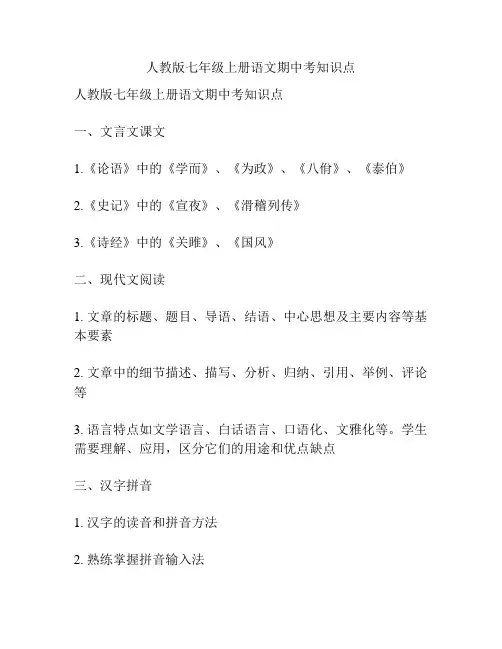 人教版七年级上册语文期中考知识点

人教版七年级上册语文期中考知识点

一、文言文课文

1.《论语》中的《学而》、《为政》、《八佾》、《泰伯》

2.《史记》中的《宣夜》、《滑稽列传》

3.《诗经》中的《关雎》、《国风》

二、现代文阅读

1. 文章的标题、题目、导语、结语、中心思想及主要内容等基本要素

2. 文章中的细节描述、描写、分析、归纳、引用、举例、评论等

3. 语言特点如文学语言、白话语言、口语化、文雅化等。学生需要理解、应用，区分它们的用途和优点缺点

三、汉字拼音

1. 汉字的读音和拼音方法

2. 熟练掌握拼音输入法